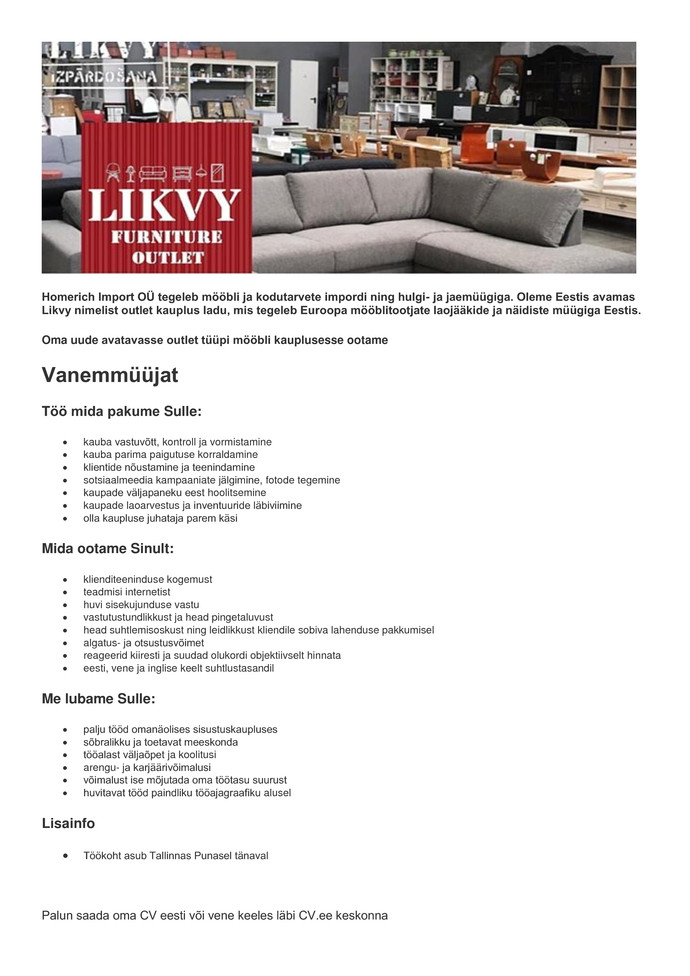 LIKVY
IZPĀRDOŠANA

LIKVY
FURNITURE
OUTLET

Homerich Import OÜ tegeleb mööbli ja kodutarvete impordi ning hulgi- ja jaemüügiga. Oleme Eestis avamas Likvy nimelist outlet kauplus ladu, mis tegeleb Euroopa mööblitootjate laojääkide ja näidiste müügiga Eestis.

Oma uude avatavasse outlet tüüpi mööbli kauplusesse ootame

Vanemmüüjat

Töö mida pakume Sulle:

- kauba vastuvõtt, kontroll ja vormistamine
- kauba parima paigutuse korraldamine
- klientide nõustamine ja teenindamine
- sotsiaalmeedia kampaaniate jälgimine, fotode tegemine
- kaupade väljapaneku eest hoolitsemine
- kaupade laoarvestus ja inventuuride läbiviimine
- olla kaupluse juhataja parem käsi

Mida ootame Sinult:

- klienditeeninduse kogemust
- teadmisi internetist
- huvi sisekujunduse vastu
- vastutustundlikkust ja head pingetaluvust
- head suhtlemisoskust ning leidlikkust kliendile sobiva lahenduse pakkumisel
- algatus- ja otsustusvõimet
- reageerid kiiresti ja suudad olukordi objektiivselt hinnata
- eesti, vene ja inglise keelt suhtlustasandil

Me lubame Sulle:

- palju tööd omanäolises sisustuskaupluses
- sõbralikku ja toetavat meeskonda
- tööalast väljaõpet ja koolitusi
- arengu- ja karjäärivõimalusi
- võimalust ise mõjutada oma töötasu suurust
- huvitavat tööd paindliku tööajagraafiku alusel

Lisainfo

- Töökoht asub Tallinnas Punasel tänaval

Palun saada oma CV eesti või vene keeles läbi CV.ee keskonna